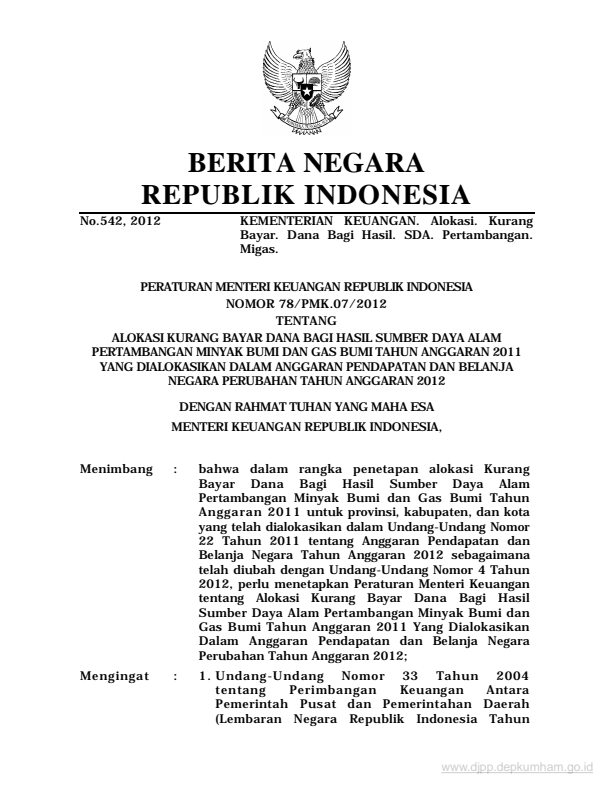 BERITA NEGARA
REPUBLIK INDONESIA

No.542, 2012

KEMENTERIAN KEUANGAN. Alokasi. Kurang Bayar. Dana Bagi Hasil. SDA. Pertambangan. Migas.

PERATURAN MENTERI KEUANGAN REPUBLIK INDONESIA
NOMOR 78/PMK.07/2012
TENTANG
ALOKASI KURANG BAYAR DANA BAGI HASIL SUMBER DAYA ALAM PERTAMBANGAN MINYAK BUMI DAN GAS BUMI TAHUN ANGGARAN 2011 YANG DIALOKASIKAN DALAM ANGGARAN PENDAPATAN DAN BELANJA NEGARA PERUBAHAN TAHUN ANGGARAN 2012

DENGAN RAHMAT TUHAN YANG MAHA ESA
MENTERI KEUANGAN REPUBLIK INDONESIA,

Menimbang : bahwa dalam rangka penetapan alokasi Kurang Bayar Dana Bagi Hasil Sumber Daya Alam Pertambangan Minyak Bumi dan Gas Bumi Tahun Anggaran 2011 untuk provinsi, kabupaten, dan kota yang telah dialokasikan dalam Undang-Undang Nomor 22 Tahun 2011 tentang Anggaran Pendapatan dan Belanja Negara Tahun Anggaran 2012 sebagaimana telah diubah dengan Undang-Undang Nomor 4 Tahun 2012, perlu menetapkan Peraturan Menteri Keuangan tentang Alokasi Kurang Bayar Dana Bagi Hasil Sumber Daya Alam Pertambangan Minyak Bumi dan Gas Bumi Tahun Anggaran 2011 Yang Dialokasikan Dalam Anggaran Pendapatan dan Belanja Negara Perubahan Tahun Anggaran 2012;

Mengingat : 1. Undang-Undang Nomor 33 Tahun 2004 tentang Perimbangan Keuangan Antara Pemerintah Pusat dan Pemerintahan Daerah (Lembaran Negara Republik Indonesia Tahun

www.djpp.depkumham.go.id